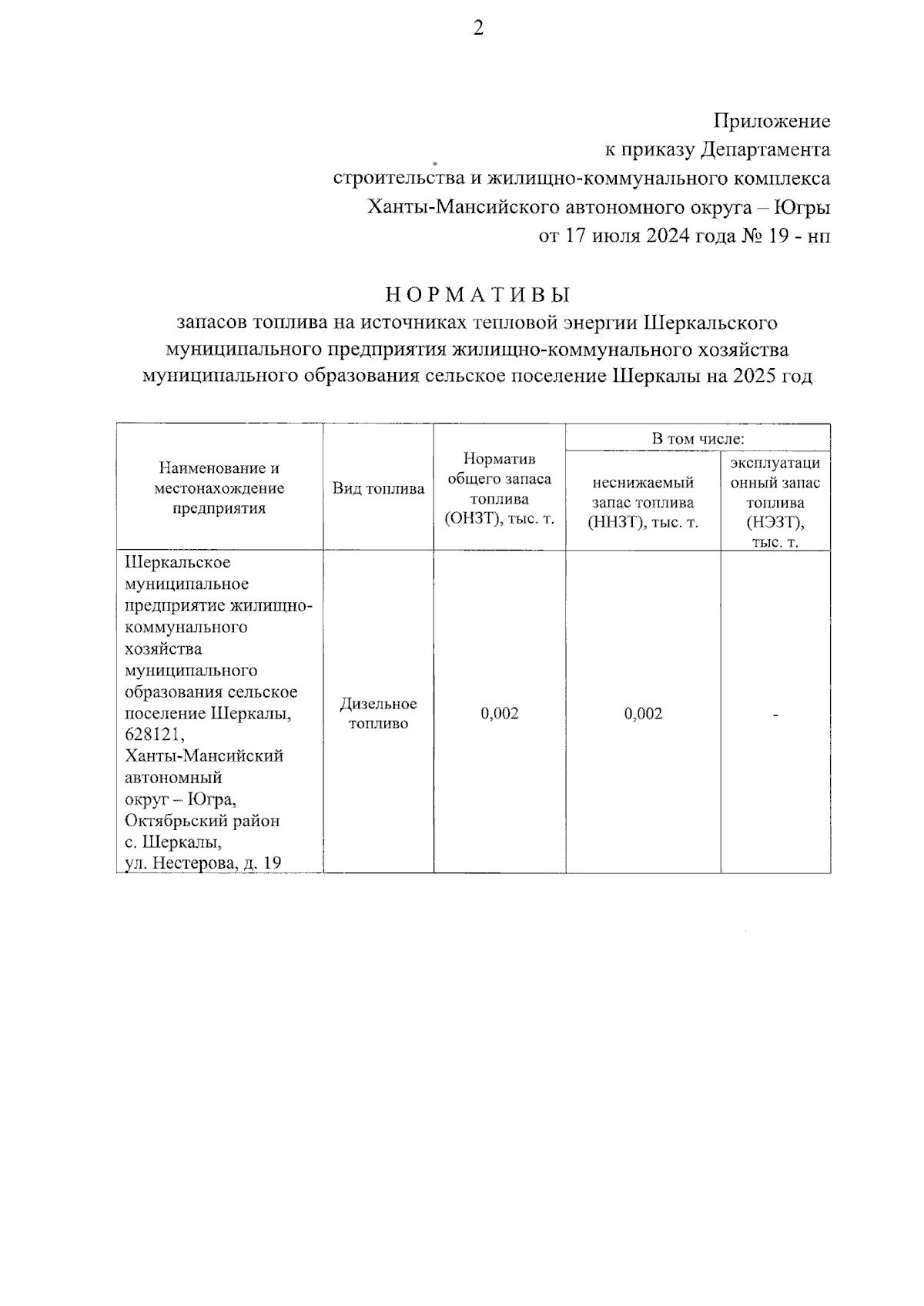 2

Приложение
к приказу Департамента
строительства и жилищно-коммунального комплекса
Ханты-Мансийского автономного округа – Югры
от 17 июля 2024 года № 19 - нп

НОРМАТИВЫ
запасов топлива на источниках тепловой энергии Шеркальского муниципального предприятия жилищно-коммунального хозяйства муниципального образования сельское поселение Шеркалы на 2025 год

| Наименование и местонахождение предприятия | Вид топлива | Норматив общего запаса топлива (ОНЗТ), тыс. т. | В том числе: неснижаемый запас топлива (ННЗТ), тыс. т. | В том числе: эксплуатационный запас топлива (НЭЗТ), тыс. т. |
|---|---|---|---|---|
| Шеркальское муниципальное предприятие жилищно-коммунального хозяйства муниципального образования сельское поселение Шеркалы, 628121, Ханты-Мансийский автономный округ – Югра, Октябрьский район с. Шеркалы, ул. Нестерова, д. 19 | Дизельное топливо | 0,002 | 0,002 | - |